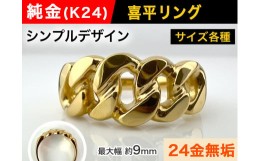 純金(K24)
喜平リング
シンプルデザイン
サイズ各種
最大幅 約9mm
24金無垢